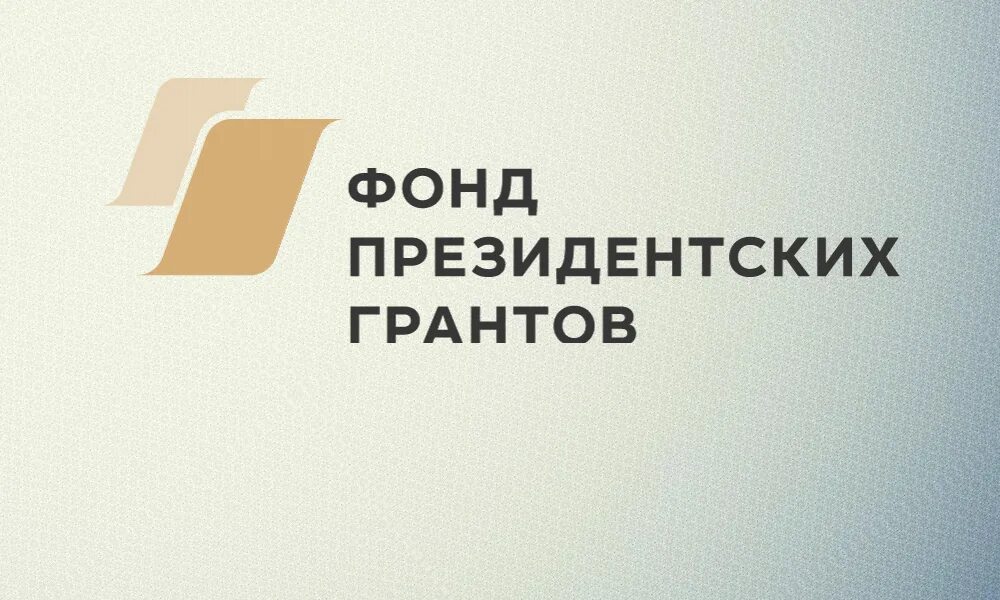 ФОНД
ПРЕЗИДЕНТСКИХ
ГРАНТОВ